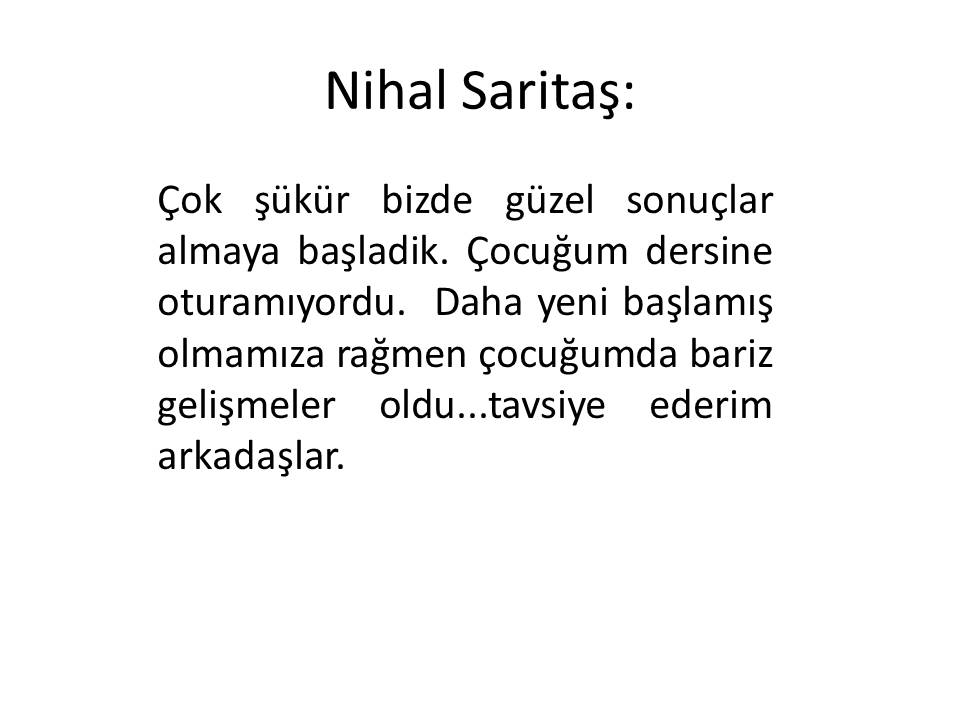 Nihal Saritaş:

Çok şükür bizde güzel sonuçlar almaya başladik. Çocuğum dersine oturamıyordu. Daha yeni başlamış olmamıza rağmen çocuğumda bariz gelişmeler oldu...tavsiye ederim arkadaşlar.